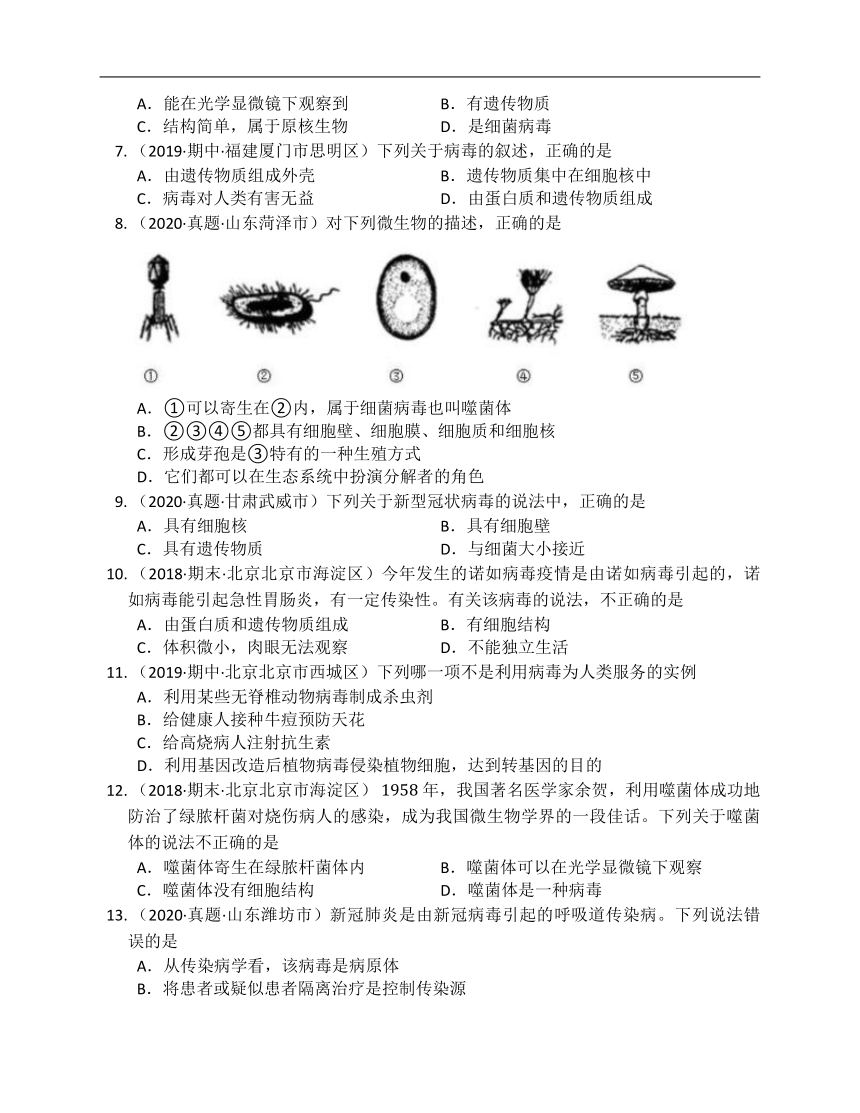 A．能在光学显微镜下观察到
B．有遗传物质
C．结构简单，属于原核生物
D．是细菌病毒

7.（2019·期中·福建厦门市思明区）下列关于病毒的叙述，正确的是
A．由遗传物质组成外壳
B．遗传物质集中在细胞核中
C．病毒对人类有害无益
D．由蛋白质和遗传物质组成

8.（2020·真题·山东菏泽市）对下列微生物的描述，正确的是

①　②　③　④　⑤

A．①可以寄生在②内，属于细菌病毒也叫噬菌体
B．②③④⑤都具有细胞壁、细胞膜、细胞质和细胞核
C．形成芽孢是③特有的一种生殖方式
D．它们都可以在生态系统中扮演分解者的角色

9.（2020·真题·甘肃武威市）下列关于新型冠状病毒的说法中，正确的是
A．具有细胞核
B．具有细胞壁
C．具有遗传物质
D．与细菌大小接近

10.（2018·期末·北京北京市海淀区）今年发生的诺如病毒疫情是由诺如病毒引起的，诺如病毒能引起急性胃肠炎，有一定传染性。有关该病毒的说法，不正确的是
A．由蛋白质和遗传物质组成
B．有细胞结构
C．体积微小，肉眼无法观察
D．不能独立生活

11.（2019·期中·北京北京市西城区）下列哪一项不是利用病毒为人类服务的实例
A．利用某些无脊椎动物病毒制成杀虫剂
B．给健康人接种牛痘预防天花
C．给高烧病人注射抗生素
D．利用基因改造后植物病毒侵染植物细胞，达到转基因的目的

12.（2018·期末·北京北京市海淀区）1958 年，我国著名医学家余贺，利用噬菌体成功地防治了绿脓杆菌对烧伤病人的感染，成为我国微生物学界的一段佳话。下列关于噬菌体的说法不正确的是
A．噬菌体寄生在绿脓杆菌体内
B．噬菌体可以在光学显微镜下观察
C．噬菌体没有细胞结构
D．噬菌体是一种病毒

13.（2020·真题·山东潍坊市）新冠肺炎是由新冠病毒引起的呼吸道传染病。下列说法错误的是
A．从传染病学看，该病毒是病原体
B．将患者或疑似患者隔离治疗是控制传染源